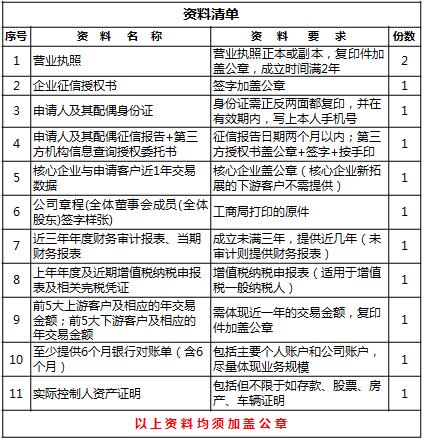 资料清单

| 序号 | 资 料 名 称 | 资 料 要 求 | 份数 |
|---|---|---|---|
| 1 | 营业执照 | 营业执照正本或副本，复印件加盖公章，成立时间满2年 | 2 |
| 2 | 企业征信授权书 | 签字加盖公章 | 1 |
| 3 | 申请人及其配偶身份证 | 身份证需正反两面都复印，并在有效期内，写上本人手机号 | 1 |
| 4 | 申请人及其配偶征信报告+第三方机构信息查询授权委托书 | 征信报告日期两个月以内；第三方授权书盖公章+签字+按手印 | 1 |
| 5 | 核心企业与申请客户近1年交易数据 | 核心企业盖公章（核心企业新拓展的下游客户不需提供） | 1 |
| 6 | 公司章程(全体董事会成员(全体股东)签字样张) | 工商局打印的原件 | 1 |
| 7 | 近三年年度财务审计报表、当期财务报表 | 成立未满三年，提供近几年（未审计则提供财务报表） | 1 |
| 8 | 上年年度及近期增值税纳税申报表及相关完税凭证 | 增值税纳税申报表（适用于增值税一般纳税人） | 1 |
| 9 | 前5大上游客户及相应的年交易金额；前5大下游客户及相应的年交易金额 | 需体现近一年的交易金额，复印件加盖公章 | 1 |
| 10 | 至少提供6个月银行对账单（含6个月） | 包括主要个人账户和公司账户，尽量体现业务规模 | 1 |
| 11 | 实际控制人资产证明 | 包括但不限于如存款、股票、房产、车辆证明 | 1 |

以上资料均须加盖公章